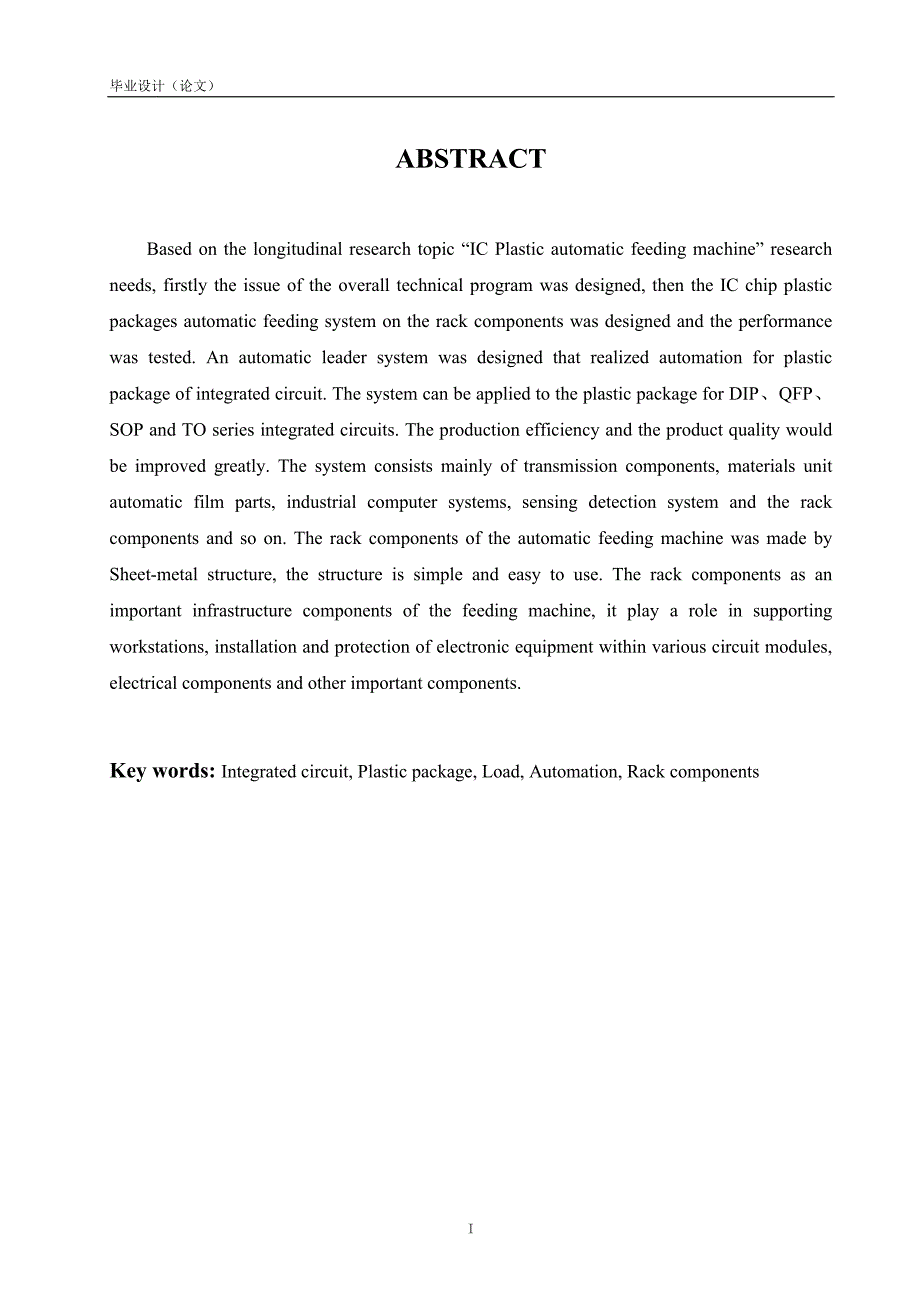 毕业设计（论文）

ABSTRACT

Based on the longitudinal research topic “IC Plastic automatic feeding machine” research needs, firstly the issue of the overall technical program was designed, then the IC chip plastic packages automatic feeding system on the rack components was designed and the performance was tested. An automatic leader system was designed that realized automation for plastic package of integrated circuit. The system can be applied to the plastic package for DIP、QFP、SOP and TO series integrated circuits. The production efficiency and the product quality would be improved greatly. The system consists mainly of transmission components, materials unit automatic film parts, industrial computer systems, sensing detection system and the rack components and so on. The rack components of the automatic feeding machine was made by Sheet-metal structure, the structure is simple and easy to use. The rack components as an important infrastructure components of the feeding machine, it play a role in supporting workstations, installation and protection of electronic equipment within various circuit modules, electrical components and other important components.

Key words: Integrated circuit, Plastic package, Load, Automation, Rack components

I